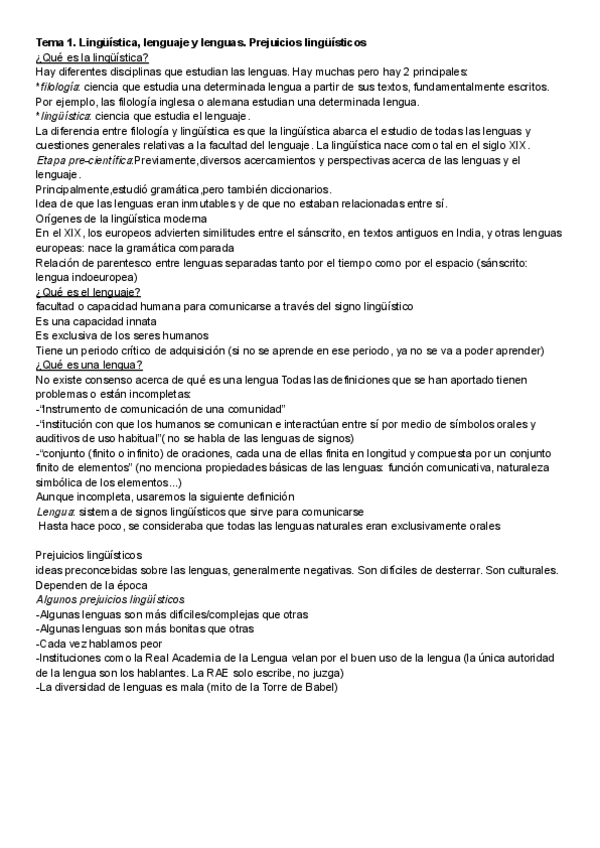 Tema 1. Lingüística, lenguaje y lenguas. Prejuicios lingüísticos
¿Qué es la lingüística?
Hay diferentes disciplinas que estudian las lenguas. Hay muchas pero hay 2 principales:
*filología: ciencia que estudia una determinada lengua a partir de sus textos, fundamentalmente escritos. Por ejemplo, las filología inglesa o alemana estudian una determinada lengua.
*lingüística: ciencia que estudia el lenguaje.
La diferencia entre filología y lingüística es que la lingüística abarca el estudio de todas las lenguas y cuestiones generales relativas a la facultad del lenguaje. La lingüística nace como tal en el siglo XIX.
Etapa pre-científica:Previamente,diversos acercamientos y perspectivas acerca de las lenguas y el lenguaje.
Principalmente,estudió gramática,pero también diccionarios.
Idea de que las lenguas eran inmutables y de que no estaban relacionadas entre sí.
Orígenes de la lingüística moderna
En el XIX, los europeos advierten similitudes entre el sánscrito, en textos antiguos en India, y otras lenguas europeas: nace la gramática comparada
Relación de parentesco entre lenguas separadas tanto por el tiempo como por el espacio (sánscrito: lengua indoeuropea)
¿Qué es el lenguaje?
facultad o capacidad humana para comunicarse a través del signo lingüístico
Es una capacidad innata
Es exclusiva de los seres humanos
Tiene un periodo crítico de adquisición (si no se aprende en ese periodo, ya no se va a poder aprender)
¿Qué es una lengua?
No existe consenso acerca de qué es una lengua Todas las definiciones que se han aportado tienen problemas o están incompletas:
-"Instrumento de comunicación de una comunidad"
-"institución con que los humanos se comunican e interactúan entre sí por medio de símbolos orales y auditivos de uso habitual"( no se habla de las lenguas de signos)
-"conjunto (finito o infinito) de oraciones, cada una de ellas finita en longitud y compuesta por un conjunto finito de elementos" (no menciona propiedades básicas de las lenguas: función comunicativa, naturaleza simbólica de los elementos...)
Aunque incompleta, usaremos la siguiente definición
Lengua: sistema de signos lingüísticos que sirve para comunicarse
Hasta hace poco, se consideraba que todas las lenguas naturales eran exclusivamente orales

Prejuicios lingüísticos
ideas preconcebidas sobre las lenguas, generalmente negativas. Son difíciles de desterrar. Son culturales. Dependen de la época
Algunos prejuicios lingüísticos
-Algunas lenguas son más difíciles/complejas que otras
-Algunas lenguas son más bonitas que otras
-Cada vez hablamos peor
-Instituciones como la Real Academia de la Lengua velan por el buen uso de la lengua (la única autoridad de la lengua son los hablantes. La RAE solo escribe, no juzga)
-La diversidad de lenguas es mala (mito de la Torre de Babel)